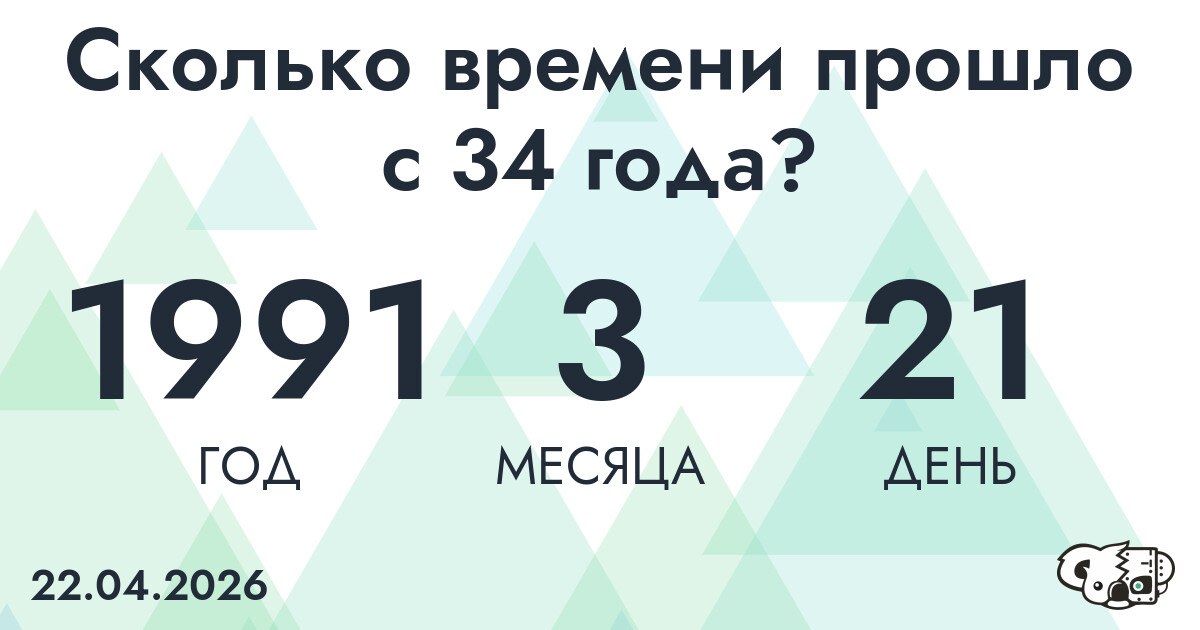 Сколько времени прошло с 34 года?

1991 ГОД

3 МЕСЯЦА

21 ДЕНЬ

22.04.2026